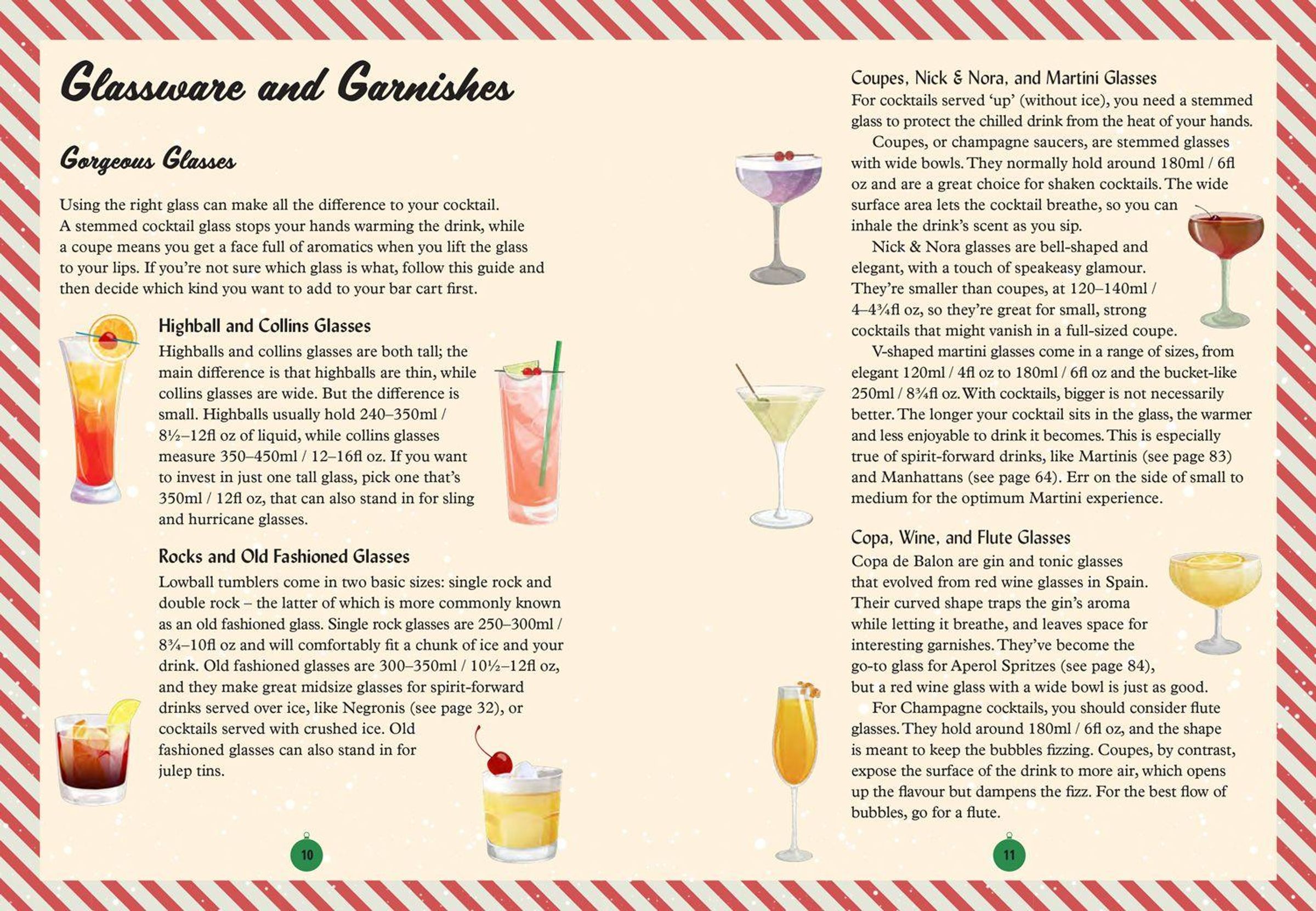 Glassware and Garnishes

Gorgeous Glasses

Using the right glass can make all the difference to your cocktail. A stemmed cocktail glass stops your hands warming the drink, while a coupe means you get a face full of aromatics when you lift the glass to your lips. If you're not sure which glass is what, follow this guide and then decide which kind you want to add to your bar cart first.

Highball and Collins Glasses

Highballs and collins glasses are both tall; the main difference is that highballs are thin, while collins glasses are wide. But the difference is small. Highballs usually hold 240–350ml / 8½–12fl oz of liquid, while collins glasses measure 350–450ml / 12–16fl oz. If you want to invest in just one tall glass, pick one that's 350ml / 12fl oz, that can also stand in for sling and hurricane glasses.

Rocks and Old Fashioned Glasses

Lowball tumblers come in two basic sizes: single rock and double rock – the latter of which is more commonly known as an old fashioned glass. Single rock glasses are 250–300ml / 8¾–10fl oz and will comfortably fit a chunk of ice and your drink. Old fashioned glasses are 300–350ml / 10½–12fl oz, and they make great midsize glasses for spirit-forward drinks served over ice, like Negronis (see page 32), or cocktails served with crushed ice. Old fashioned glasses can also stand in for julep tins.

10

Coupes, Nick & Nora, and Martini Glasses

For cocktails served 'up' (without ice), you need a stemmed glass to protect the chilled drink from the heat of your hands.

Coupes, or champagne saucers, are stemmed glasses with wide bowls. They normally hold around 180ml / 6fl oz and are a great choice for shaken cocktails. The wide surface area lets the cocktail breathe, so you can inhale the drink's scent as you sip.

Nick & Nora glasses are bell-shaped and elegant, with a touch of speakeasy glamour. They're smaller than coupes, at 120–140ml / 4–4¾fl oz, so they're great for small, strong cocktails that might vanish in a full-sized coupe.

V-shaped martini glasses come in a range of sizes, from elegant 120ml / 4fl oz to 180ml / 6fl oz and the bucket-like 250ml / 8¾fl oz. With cocktails, bigger is not necessarily better. The longer your cocktail sits in the glass, the warmer and less enjoyable to drink it becomes. This is especially true of spirit-forward drinks, like Martinis (see page 83) and Manhattans (see page 64). Err on the side of small to medium for the optimum Martini experience.

Copa, Wine, and Flute Glasses

Copa de Balon are gin and tonic glasses that evolved from red wine glasses in Spain. Their curved shape traps the gin's aroma while letting it breathe, and leaves space for interesting garnishes. They've become the go-to glass for Aperol Spritzes (see page 84), but a red wine glass with a wide bowl is just as good.

For Champagne cocktails, you should consider flute glasses. They hold around 180ml / 6fl oz, and the shape is meant to keep the bubbles fizzing. Coupes, by contrast, expose the surface of the drink to more air, which opens up the flavour but dampens the fizz. For the best flow of bubbles, go for a flute.

11